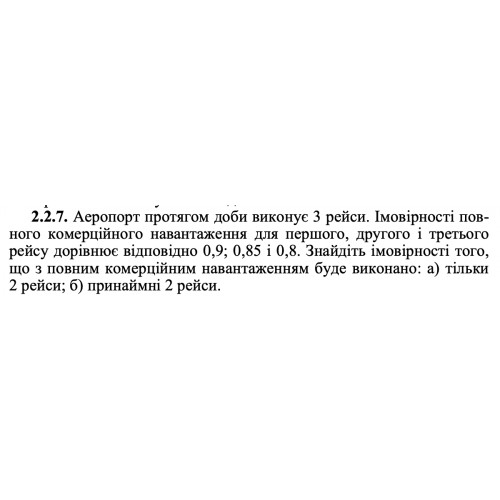 **2.2.7.** Аеропорт протягом доби виконує 3 рейси. Імовірності повного комерційного навантаження для першого, другого і третього рейсу дорівнює відповідно 0,9; 0,85 і 0,8. Знайдіть імовірності того, що з повним комерційним навантаженням буде виконано: а) тільки 2 рейси; б) принаймні 2 рейси.